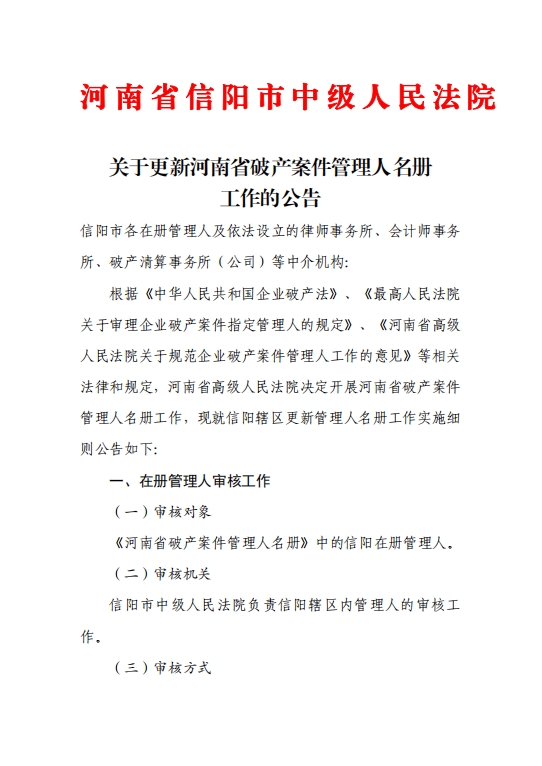 河南省信阳市中级人民法院

关于更新河南省破产案件管理人名册工作的公告

信阳市各在册管理人及依法设立的律师事务所、会计师事务所、破产清算事务所（公司）等中介机构：

根据《中华人民共和国企业破产法》、《最高人民法院关于审理企业破产案件指定管理人的规定》、《河南省高级人民法院关于规范企业破产案件管理人工作的意见》等相关法律和规定，河南省高级人民法院决定开展河南省破产案件管理人名册工作，现就信阳辖区更新管理人名册工作实施细则公告如下：

一、在册管理人审核工作

（一）审核对象

《河南省破产案件管理人名册》中的信阳在册管理人。

（二）审核机关

信阳市中级人民法院负责信阳辖区内管理人的审核工作。

（三）审核方式